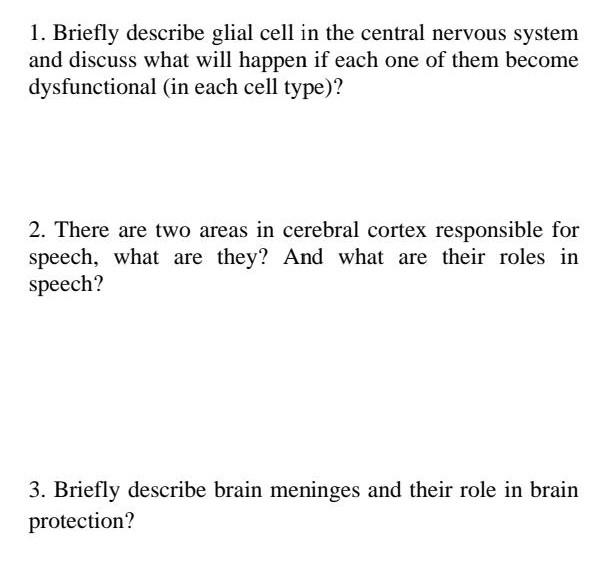 1. Briefly describe glial cell in the central nervous system and discuss what will happen if each one of them become dysfunctional (in each cell type)?

2. There are two areas in cerebral cortex responsible for speech, what are they? And what are their roles in speech?

3. Briefly describe brain meninges and their role in brain protection?